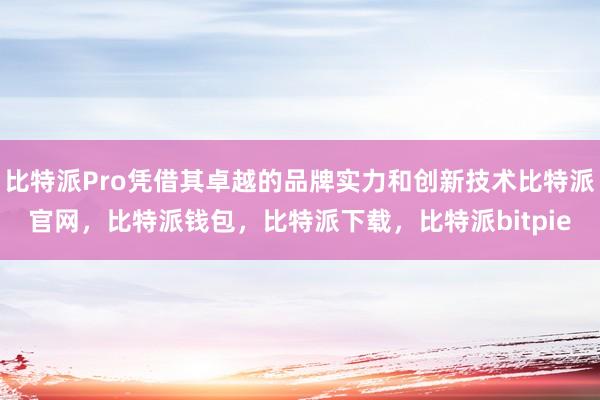 比特派Pro凭借其卓越的品牌实力和创新技术比特派官网，比特派钱包，比特派下载，比特派bitpie